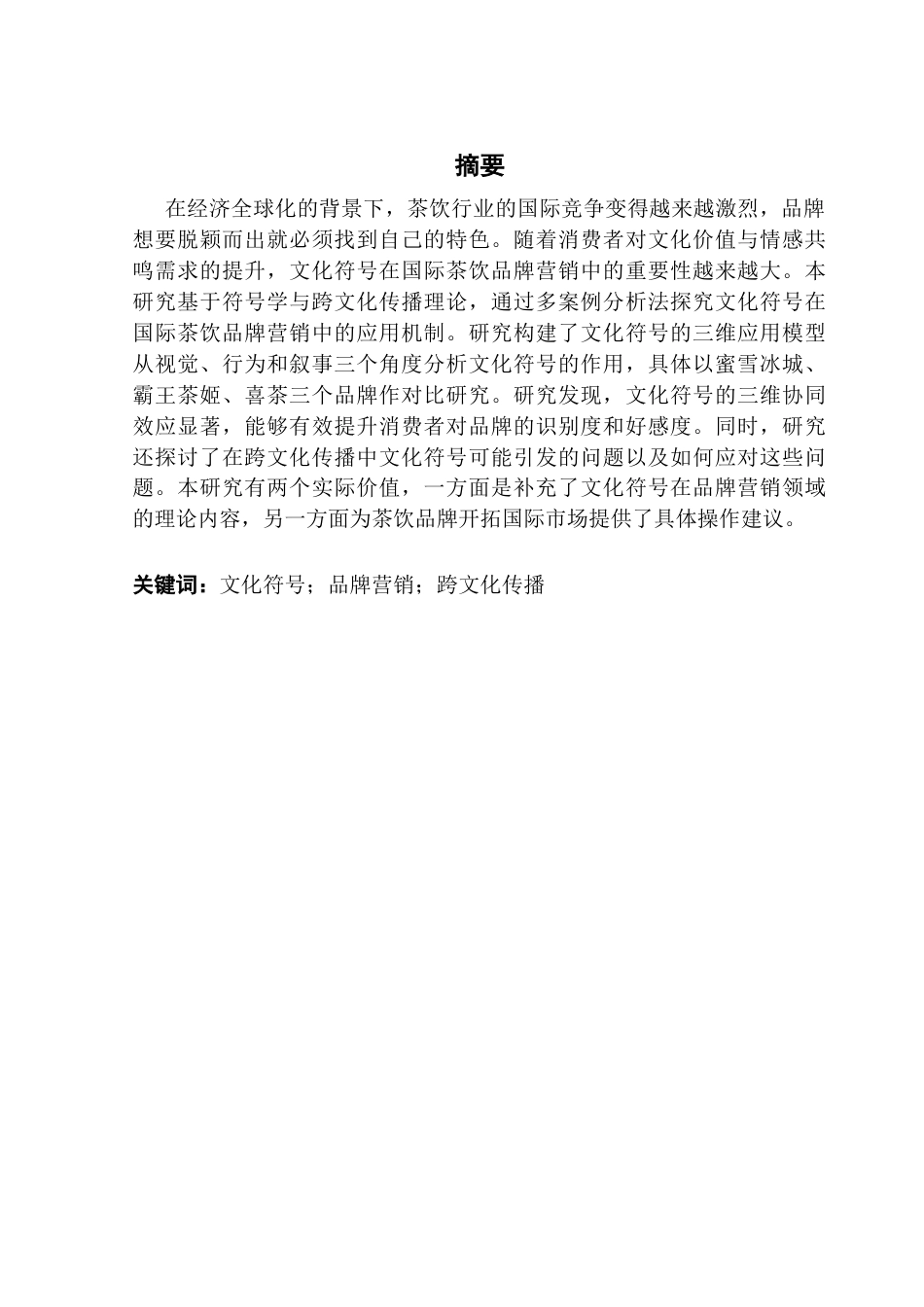 摘要

在经济全球化的背景下，茶饮行业的国际竞争变得越来越激烈，品牌想要脱颖而出就必须找到自己的特色。随着消费者对文化价值与情感共鸣需求的提升，文化符号在国际茶饮品牌营销中的重要性越来越大。本研究基于符号学与跨文化传播理论，通过多案例分析法探究文化符号在国际茶饮品牌营销中的应用机制。研究构建了文化符号的三维应用模型从视觉、行为和叙事三个角度分析文化符号的作用，具体以蜜雪冰城、霸王茶姬、喜茶三个品牌作对比研究。研究发现，文化符号的三维协同效应显著，能够有效提升消费者对品牌的识别度和好感度。同时，研究还探讨了在跨文化传播中文化符号可能引发的问题以及如何应对这些问题。本研究有两个实际价值，一方面是补充了文化符号在品牌营销领域的理论内容，另一方面为茶饮品牌开拓国际市场提供了具体操作建议。

关键词：文化符号；品牌营销；跨文化传播